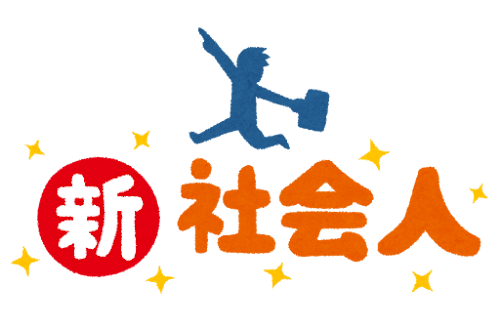 新社会人